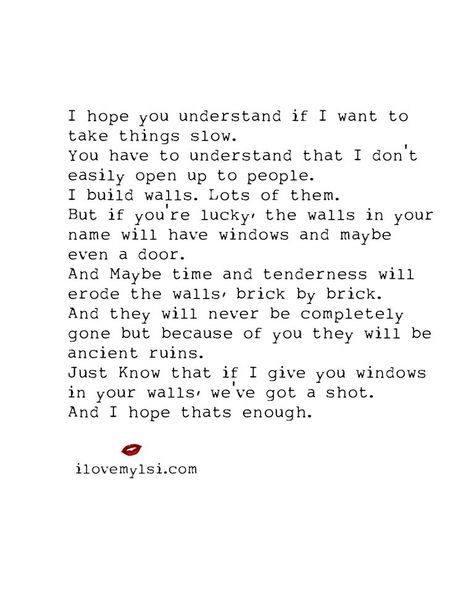 I hope you understand if I want to take things slow.
You have to understand that I don't easily open up to people.
I build walls. Lots of them.
But if you're lucky, the walls in your name will have windows and maybe even a door.
And Maybe time and tenderness will erode the walls, brick by brick.
And they will never be completely gone but because of you they will be ancient ruins.
Just Know that if I give you windows in your walls, we've got a shot.
And I hope thats enough.

ilovemylsi.com